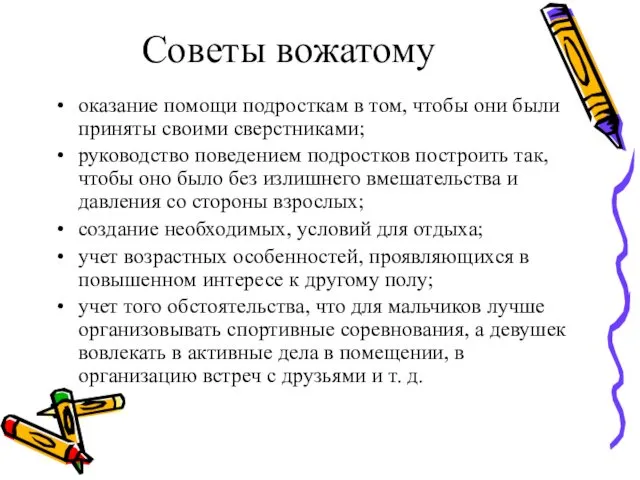 Советы вожатому

• оказание помощи подросткам в том, чтобы они были приняты своими сверстниками;
• руководство поведением подростков построить так, чтобы оно было без излишнего вмешательства и давления со стороны взрослых;
• создание необходимых, условий для отдыха;
• учет возрастных особенностей, проявляющихся в повышенном интересе к другому полу;
• учет того обстоятельства, что для мальчиков лучше организовывать спортивные соревнования, а девушек вовлекать в активные дела в помещении, в организацию встреч с друзьями и т. д.